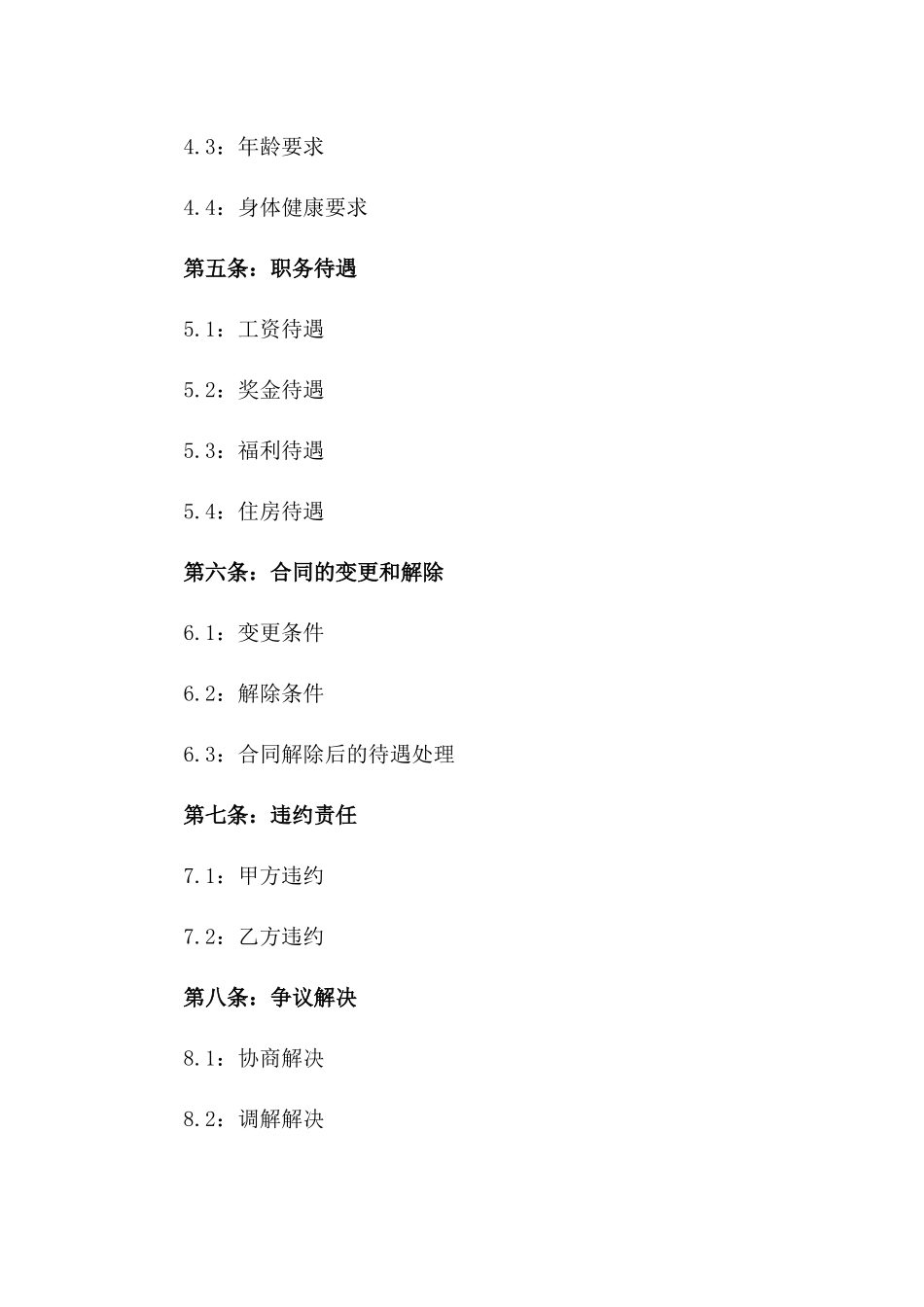 4.3：年龄要求

4.4：身体健康要求

第五条：职务待遇

5.1：工资待遇

5.2：奖金待遇

5.3：福利待遇

5.4：住房待遇

第六条：合同的变更和解除

6.1：变更条件

6.2：解除条件

6.3：合同解除后的待遇处理

第七条：违约责任

7.1：甲方违约

7.2：乙方违约

第八条：争议解决

8.1：协商解决

8.2：调解解决